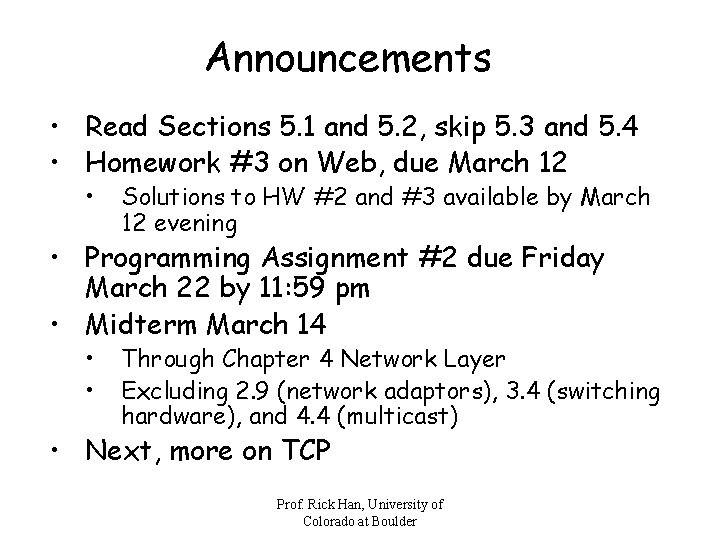 Announcements

• Read Sections 5.1 and 5.2, skip 5.3 and 5.4
• Homework #3 on Web, due March 12
  • Solutions to HW #2 and #3 available by March 12 evening
• Programming Assignment #2 due Friday March 22 by 11:59 pm
• Midterm March 14
  • Through Chapter 4 Network Layer
  • Excluding 2.9 (network adaptors), 3.4 (switching hardware), and 4.4 (multicast)
• Next, more on TCP

Prof. Rick Han, University of Colorado at Boulder